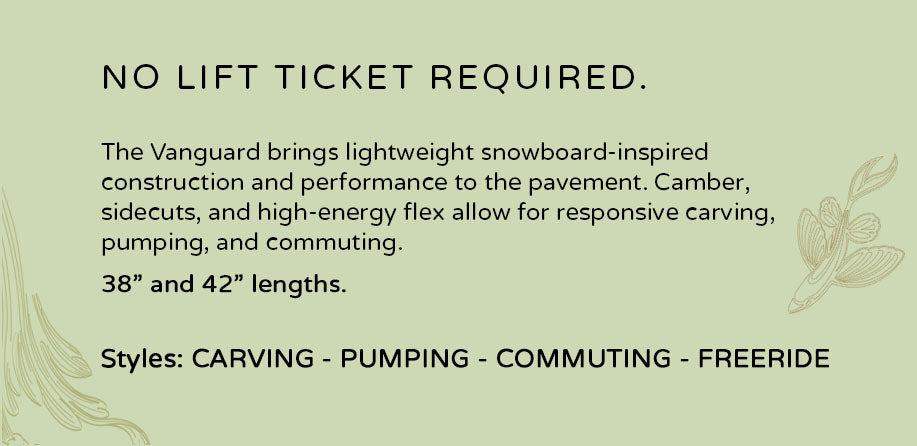 NO LIFT TICKET REQUIRED.

The Vanguard brings lightweight snowboard-inspired construction and performance to the pavement. Camber, sidecuts, and high-energy flex allow for responsive carving, pumping, and commuting.

38” and 42” lengths.

Styles: CARVING - PUMPING - COMMUTING - FREERIDE